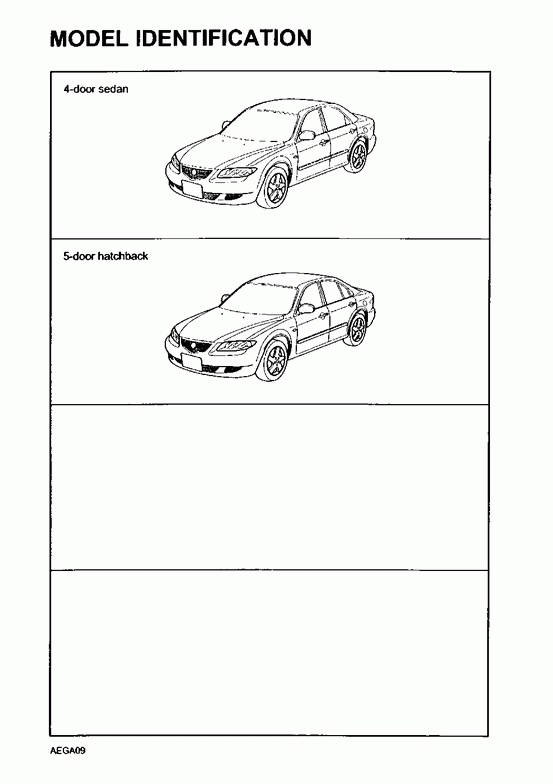 MODEL IDENTIFICATION

4-door sedan

5-door hatchback

AEGA09